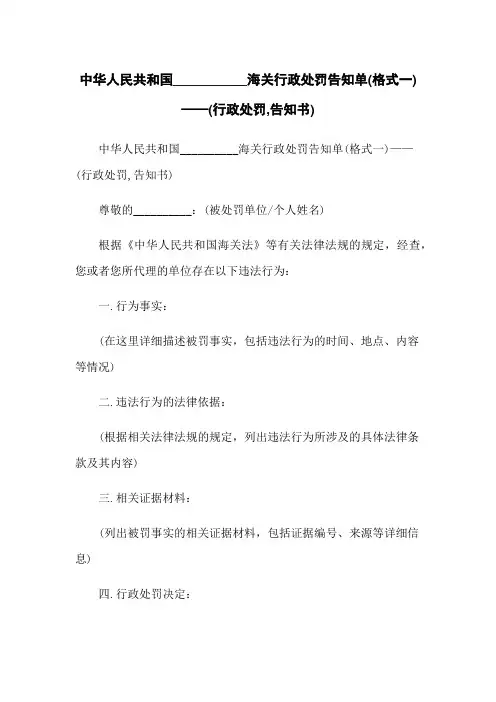 中华人民共和国__________海关行政处罚告知单(格式一)——(行政处罚,告知书)

中华人民共和国__________海关行政处罚告知单(格式一)——(行政处罚,告知书)

尊敬的__________：(被处罚单位/个人姓名)

根据《中华人民共和国海关法》等有关法律法规的规定，经查，您或者您所代理的单位存在以下违法行为：

一. 行为事实：

(在这里详细描述被罚事实，包括违法行为的时间、地点、内容等情况)

二. 违法行为的法律依据：

(根据相关法律法规的规定，列出违法行为所涉及的具体法律条款及其内容)

三. 相关证据材料：

(列出被罚事实的相关证据材料，包括证据编号、来源等详细信息)

四. 行政处罚决定：